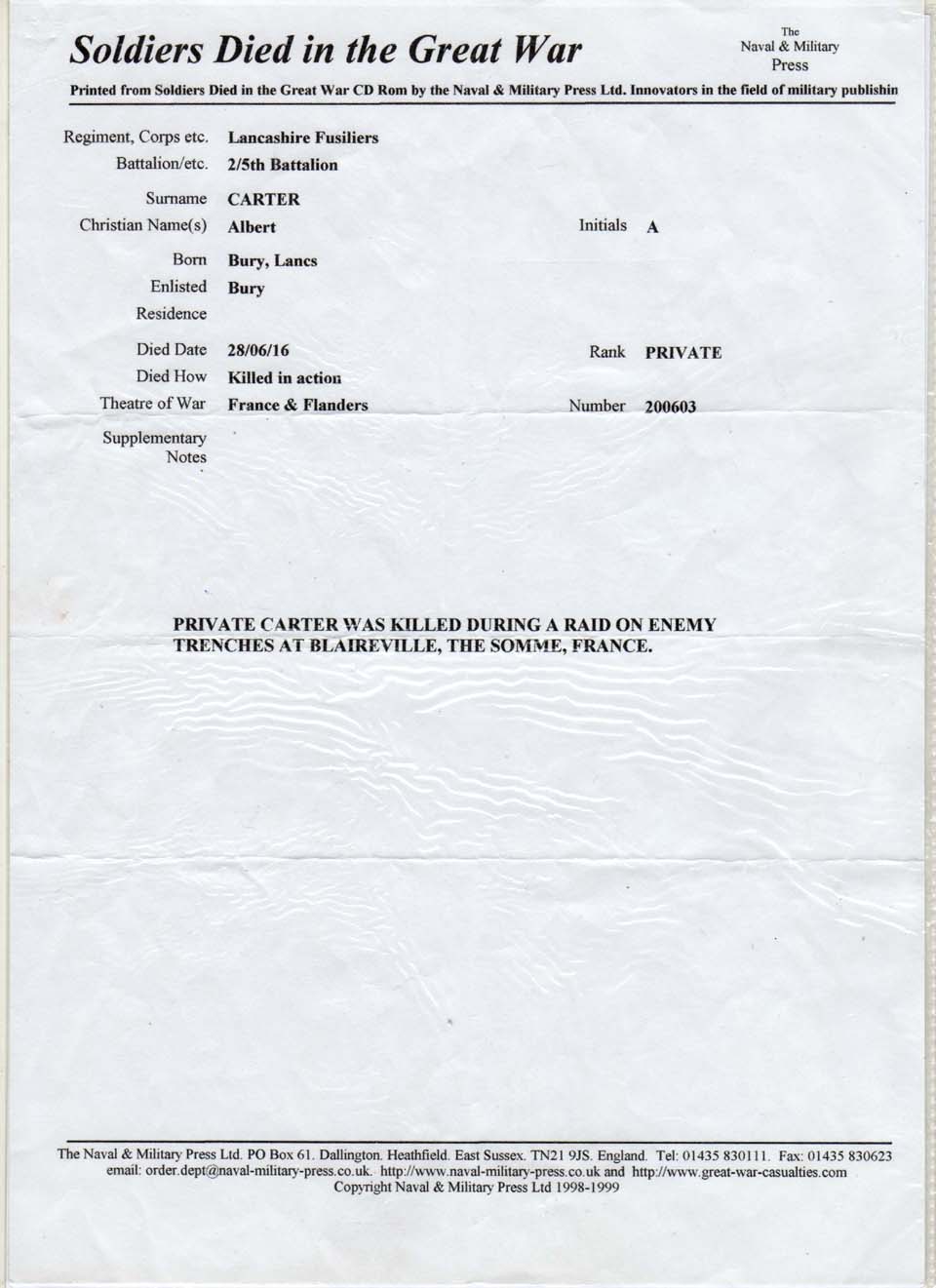 Soldiers Died in the Great War

The
Naval & Military
Press

Printed from Soldiers Died in the Great War CD Rom by the Naval & Military Press Ltd. Innovators in the field of military publishin

Regiment, Corps etc. Lancashire Fusiliers
Battalion/etc. 2/5th Battalion

Surname CARTER
Christian Name(s) Albert
Initials A

Born Bury, Lancs
Enlisted Bury
Residence

Died Date 28/06/16
Rank PRIVATE
Died How Killed in action
Theatre of War France & Flanders
Number 200603

Supplementary Notes

PRIVATE CARTER WAS KILLED DURING A RAID ON ENEMY TRENCHES AT BLAIREVILLE, THE SOMME, FRANCE.

The Naval & Military Press Ltd. PO Box 61. Dallington. Heathfield. East Sussex. TN21 9JS. England. Tel: 01435 830111. Fax: 01435 830623
email: order.dept@naval-military-press.co.uk. http://www.naval-military-press.co.uk and http://www.great-war-casualties.com
Copyright Naval & Military Press Ltd 1998-1999